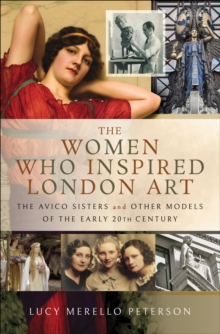 THE WOMEN WHO INSPIRED LONDON ART

THE AVICO SISTERS and OTHER MODELS OF THE EARLY 20TH CENTURY

LUCY MERELLO PETERSON